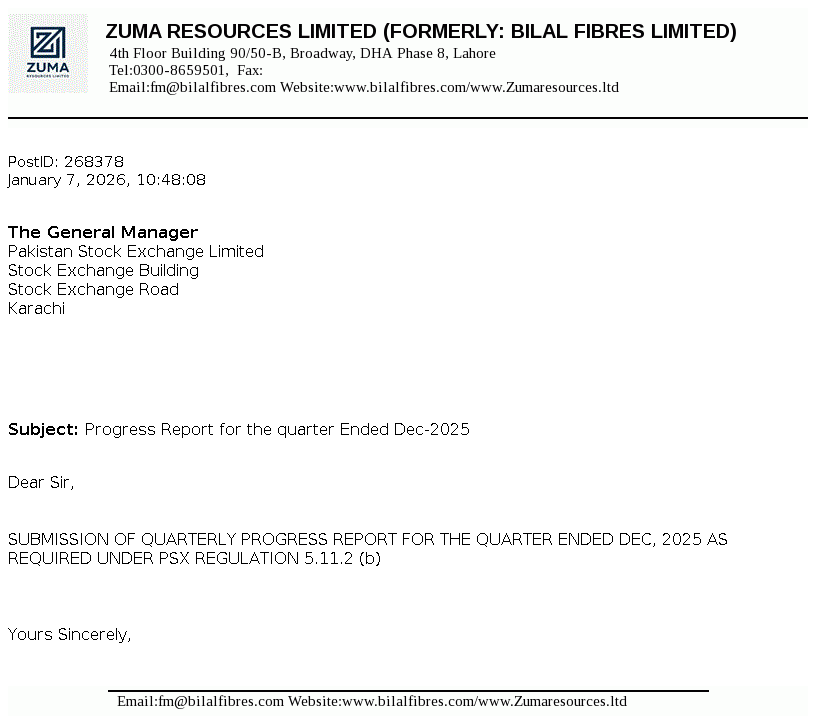 ZUMA
RESOURCES LIMITED

ZUMA RESOURCES LIMITED (FORMERLY: BILAL FIBRES LIMITED)
4th Floor Building 90/50-B, Broadway, DHA Phase 8, Lahore
Tel:0300-8659501, Fax:
Email:fm@bilalfibres.com Website:www.bilalfibres.com/www.Zumaresources.ltd

PostID: 268378
January 7, 2026, 10:48:08

The General Manager
Pakistan Stock Exchange Limited
Stock Exchange Building
Stock Exchange Road
Karachi

Subject: Progress Report for the quarter Ended Dec-2025

Dear Sir,

SUBMISSION OF QUARTERLY PROGRESS REPORT FOR THE QUARTER ENDED DEC, 2025 AS REQUIRED UNDER PSX REGULATION 5.11.2 (b)

Yours Sincerely,

Email:fm@bilalfibres.com Website:www.bilalfibres.com/www.Zumaresources.ltd